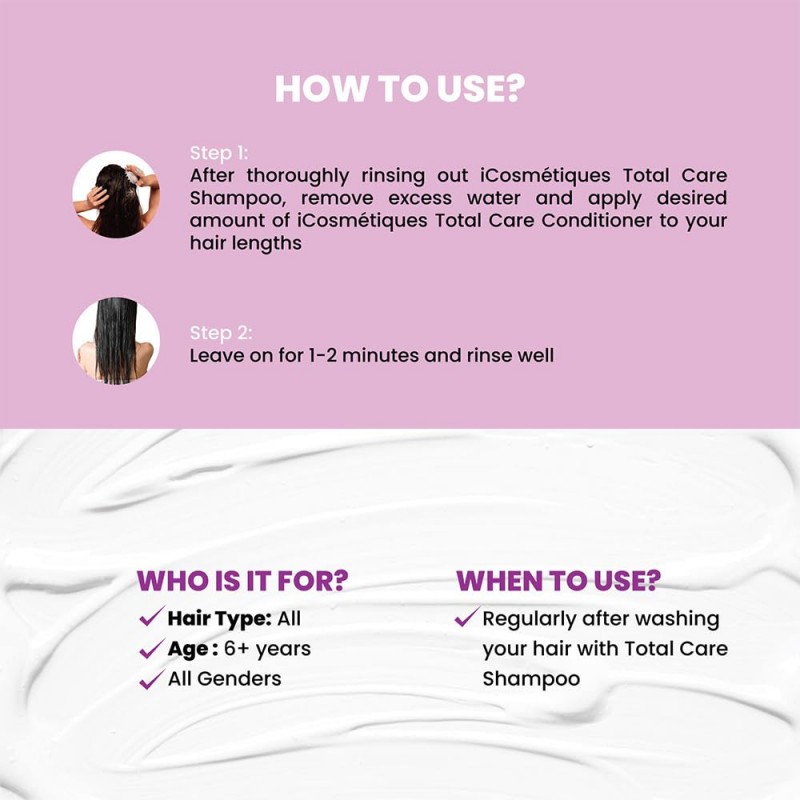 HOW TO USE?

Step 1:
After thoroughly rinsing out iCosmétiques Total Care Shampoo, remove excess water and apply desired amount of iCosmétiques Total Care Conditioner to your hair lengths

Step 2:
Leave on for 1-2 minutes and rinse well

WHO IS IT FOR?
✓ Hair Type: All
✓ Age : 6+ years
✓ All Genders

WHEN TO USE?
✓ Regularly after washing your hair with Total Care Shampoo